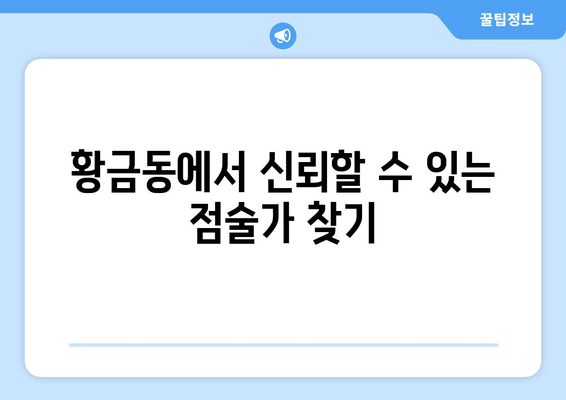 꿀팁정보

황금동에서 신뢰할 수 있는 점술가 찾기